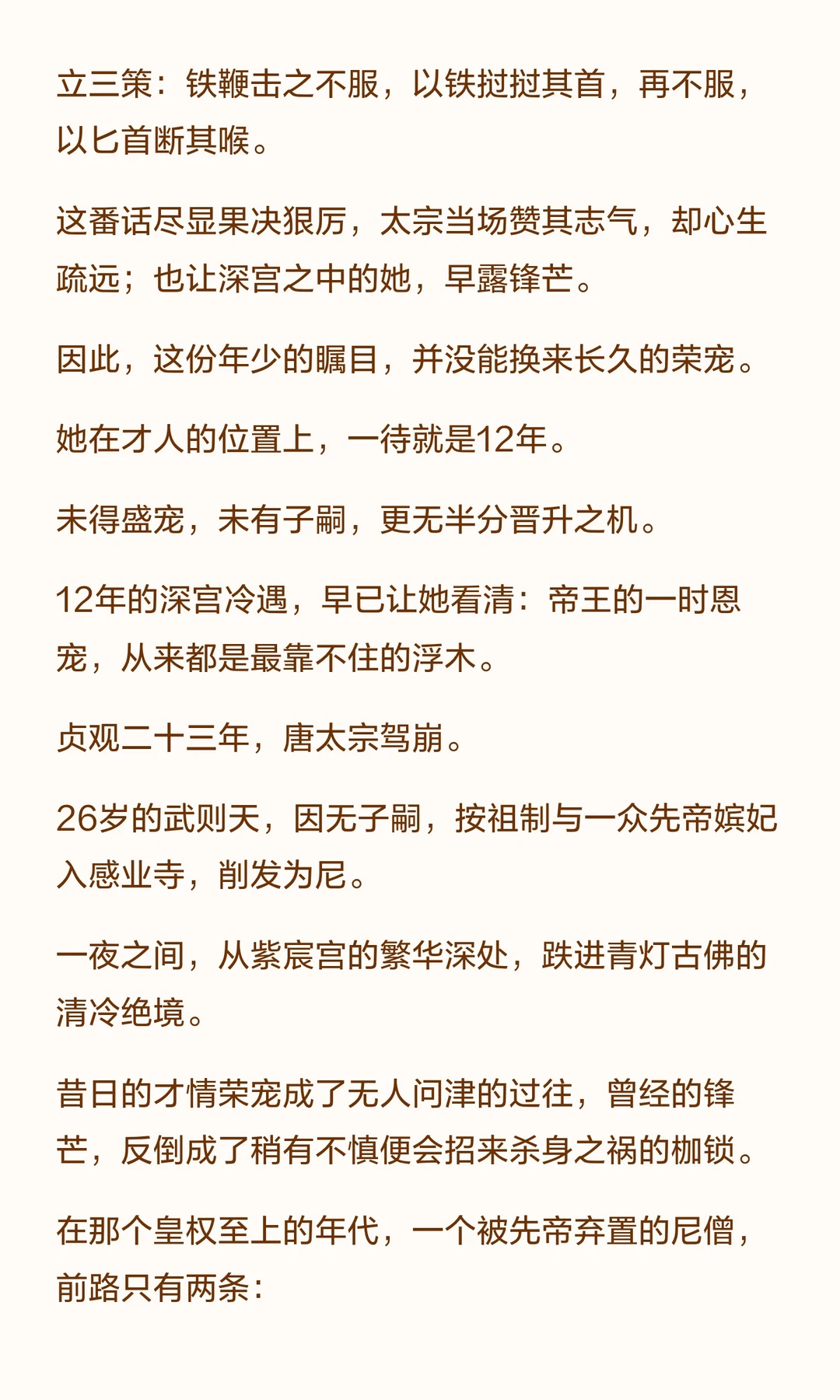 立三策：铁鞭击之不服，以铁挝挝其首，再不服，以匕首断其喉。

这番话尽显果决狠厉，太宗当场赞其志气，却心生疏远；也让深宫之中的她，早露锋芒。

因此，这份年少的瞩目，并没能换来长久的荣宠。

她在才人的位置上，一待就是12年。

未得盛宠，未有子嗣，更无半分晋升之机。

12年的深宫冷遇，早已让她看清：帝王的一时恩宠，从来都是最靠不住的浮木。

贞观二十三年，唐太宗驾崩。

26岁的武则天，因无子嗣，按祖制与一众先帝嫔妃入感业寺，削发为尼。

一夜之间，从紫宸宫的繁华深处，跌进青灯古佛的清冷绝境。

昔日的才情荣宠成了无人问津的过往，曾经的锋芒，反倒成了稍有不慎便会招来杀身之祸的枷锁。

在那个皇权至上的年代，一个被先帝弃置的尼僧，前路只有两条：